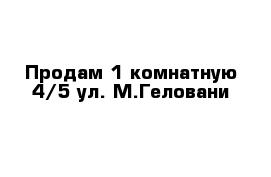 Продам 1 комнатную 4/5 ул. М.Геловани